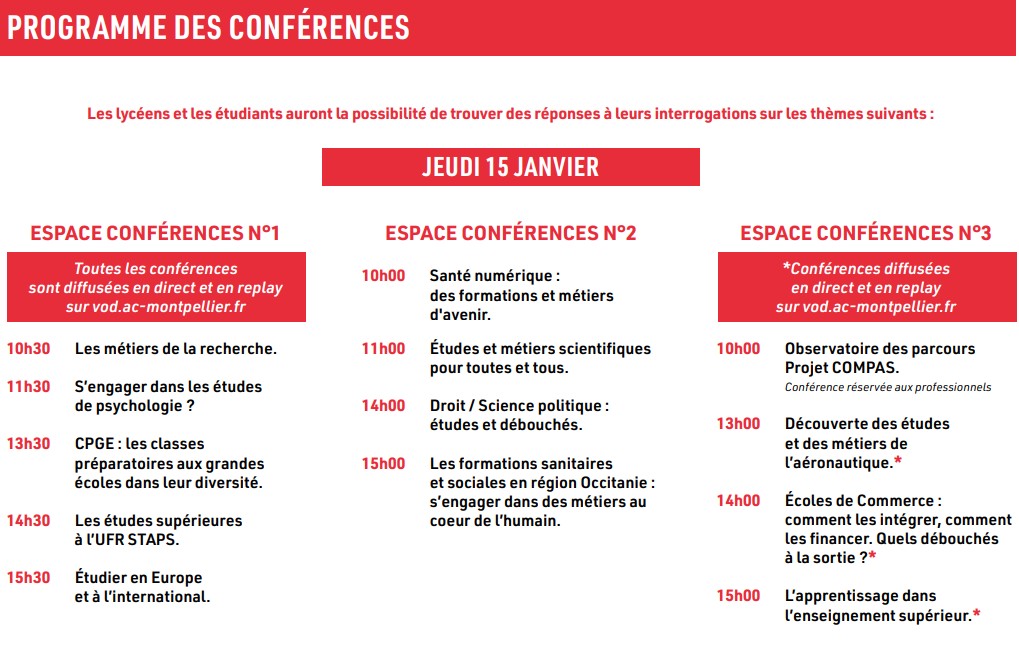 PROGRAMME DES CONFÉRENCES

Les lycéens et les étudiants auront la possibilité de trouver des réponses à leurs interrogations sur les thèmes suivants :

JEUDI 15 JANVIER

ESPACE CONFÉRENCES N°1

Toutes les conférences sont diffusées en direct et en replay sur vod.ac-montpellier.fr

10h30 Les métiers de la recherche.

11h30 S'engager dans les études de psychologie ?

13h30 CPGE : les classes préparatoires aux grandes écoles dans leur diversité.

14h30 Les études supérieures à l'UFR STAPS.

15h30 Étudier en Europe et à l'international.

ESPACE CONFÉRENCES N°2

10h00 Santé numérique : des formations et métiers d'avenir.

11h00 Études et métiers scientifiques pour toutes et tous.

14h00 Droit / Science politique : études et débouchés.

15h00 Les formations sanitaires et sociales en région Occitanie : s'engager dans des métiers au coeur de l'humain.

ESPACE CONFÉRENCES N°3

*Conférences diffusées en direct et en replay sur vod.ac-montpellier.fr

10h00 Observatoire des parcours Projet COMPAS.
Conférence réservée aux professionnels

13h00 Découverte des études et des métiers de l'aéronautique.*

14h00 Écoles de Commerce : comment les intégrer, comment les financer. Quels débouchés à la sortie ?*

15h00 L'apprentissage dans l'enseignement supérieur.*